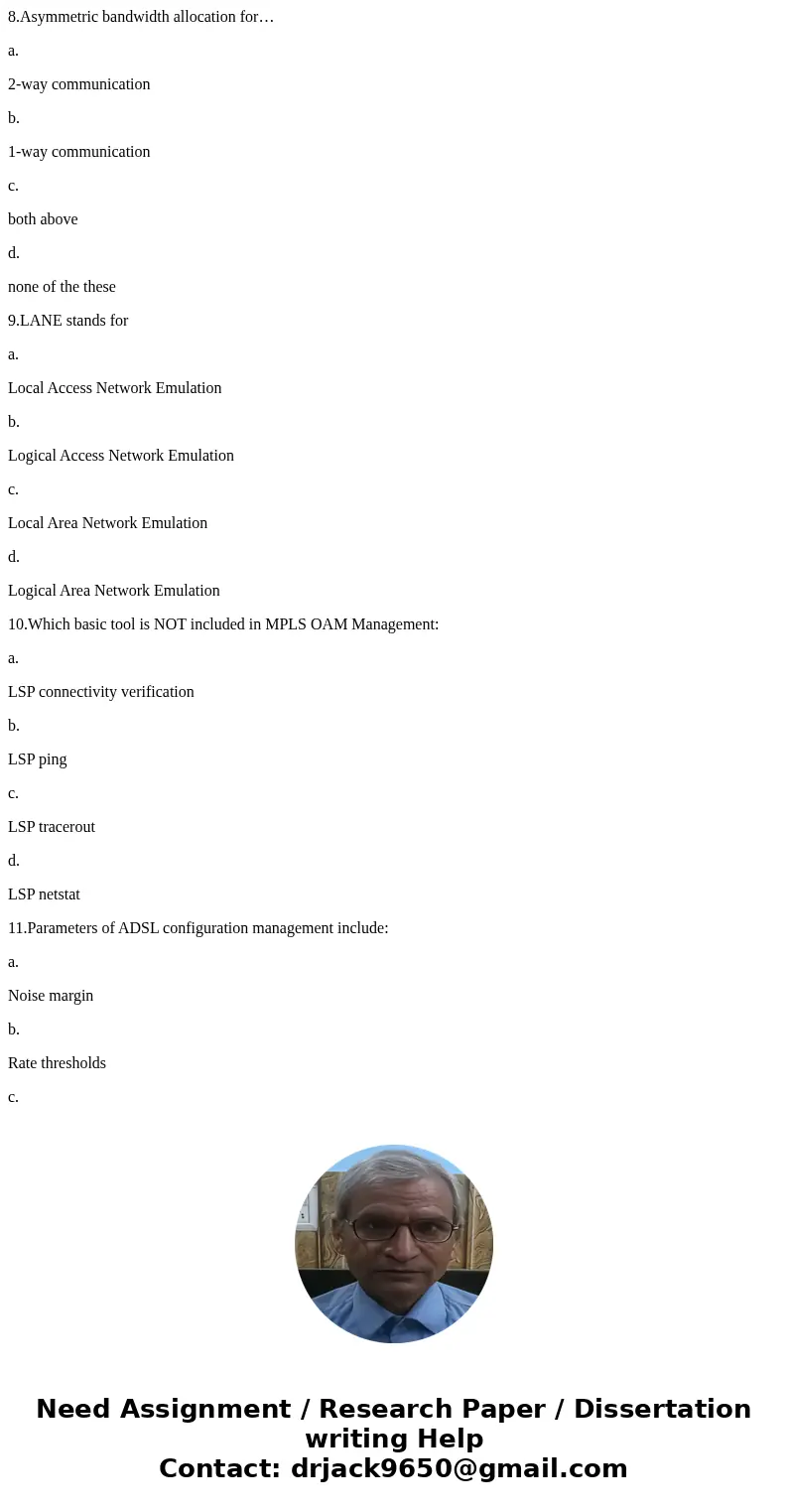 8.Asymmetric bandwidth allocation for…

a.

2-way communication

b.

1-way communication

c.

both above

d.

none of the these

9.LANE stands for

a.

Local Access Network Emulation

b.

Logical Access Network Emulation

c.

Local Area Network Emulation

d.

Logical Area Network Emulation

10.Which basic tool is NOT included in MPLS OAM Management:

a.

LSP connectivity verification

b.

LSP ping

c.

LSP tracerout

d.

LSP netstat

11.Parameters of ADSL configuration management include:

a.

Noise margin

b.

Rate thresholds

c.

Need Assignment / Research Paper / Dissertation writing Help
Contact: drjack9650@gmail.com